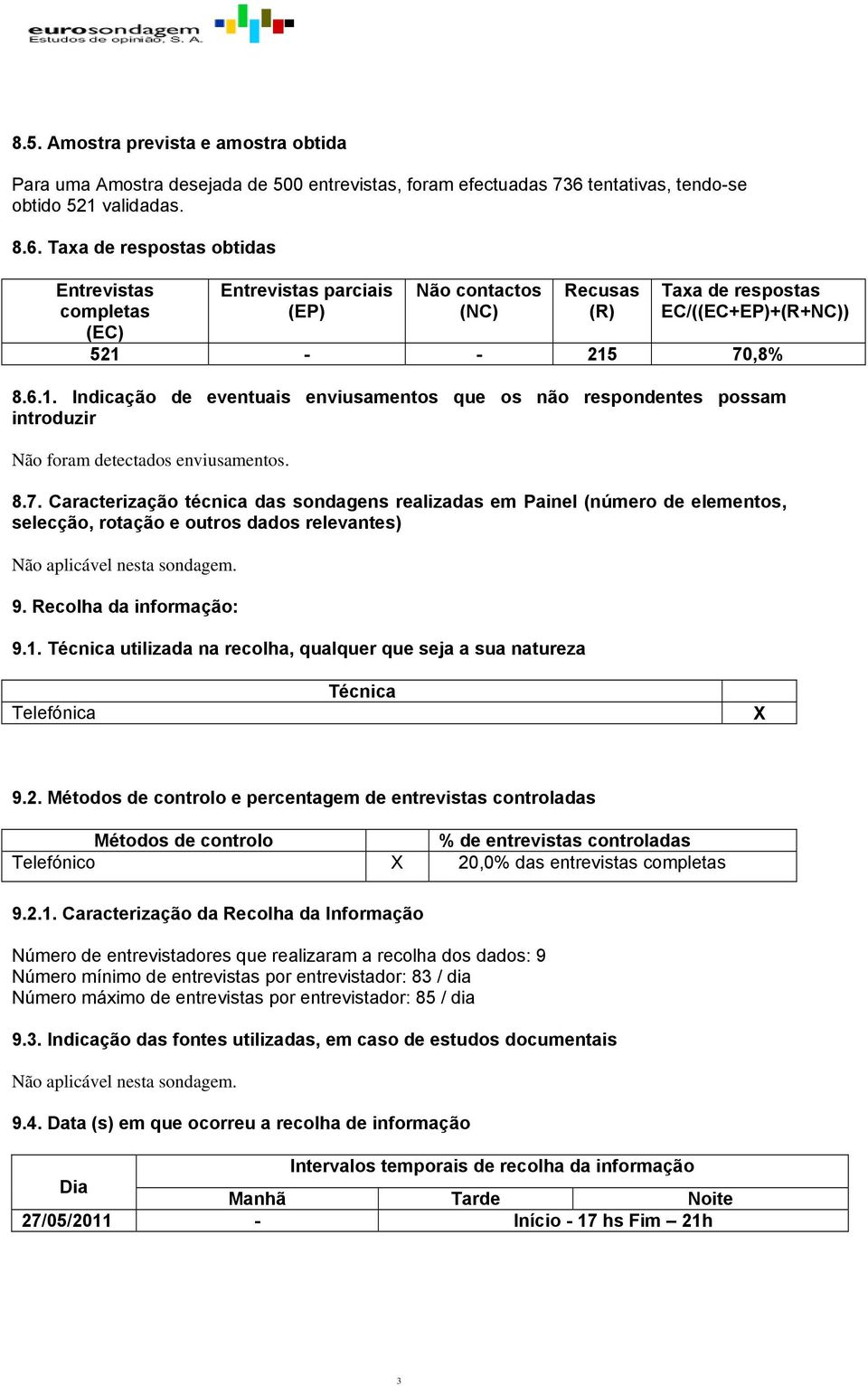 eurosondagem
Estudos de opinião, S. A.

8.5. Amostra prevista e amostra obtida

Para uma Amostra desejada de 500 entrevistas, foram efectuadas 736 tentativas, tendo-se obtido 521 validadas.

8.6. Taxa de respostas obtidas

| Entrevistas completas (EC) | Entrevistas parciais (EP) | Não contactos (NC) | Recusas (R) | Taxa de respostas EC/((EC+EP)+(R+NC)) |
|---|---|---|---|---|
| 521 | - | - | 215 | 70,8% |

8.6.1. Indicação de eventuais enviusamentos que os não respondentes possam introduzir

Não foram detectados enviusamentos.

8.7. Caracterização técnica das sondagens realizadas em Painel (número de elementos, selecção, rotação e outros dados relevantes)

Não aplicável nesta sondagem.

9. Recolha da informação:

9.1. Técnica utilizada na recolha, qualquer que seja a sua natureza

| Técnica | |
|---|---|
| Telefónica | X |

9.2. Métodos de controlo e percentagem de entrevistas controladas

| Métodos de controlo | | % de entrevistas controladas |
|---|---|---|
| Telefónico | X | 20,0% das entrevistas completas |

9.2.1. Caracterização da Recolha da Informação

Número de entrevistadores que realizaram a recolha dos dados: 9
Número mínimo de entrevistas por entrevistador: 83 / dia
Número máximo de entrevistas por entrevistador: 85 / dia

9.3. Indicação das fontes utilizadas, em caso de estudos documentais

Não aplicável nesta sondagem.

9.4. Data (s) em que ocorreu a recolha de informação

| Dia | Intervalos temporais de recolha da informação | | |
|---|---|---|---|
| | Manhã | Tarde | Noite |
| 27/05/2011 | - | Início - 17 hs Fim – 21h | |

3